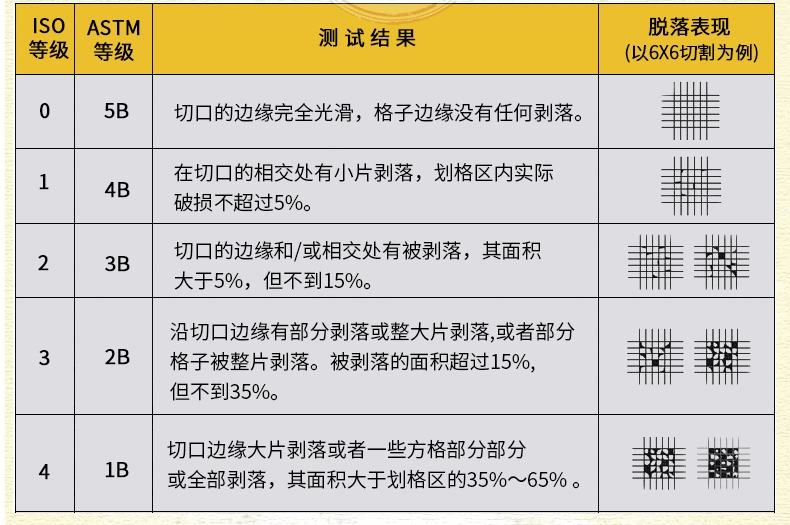 | ISO 等级 | ASTM 等级 | 测试结果 | 脱落表现 (以6X6切割为例) |
|---|---|---|---|
| 0 | 5B | 切口的边缘完全光滑，格子边缘没有任何剥落。 | |
| 1 | 4B | 在切口的相交处有小片剥落，划格区内实际破损不超过5%。 | |
| 2 | 3B | 切口的边缘和/或相交处有被剥落，其面积大于5%，但不到15%。 | |
| 3 | 2B | 沿切口边缘有部分剥落或整大片剥落,或者部分格子被整片剥落。被剥落的面积超过15%，但不到35%。 | |
| 4 | 1B | 切口边缘大片剥落或者一些方格部分部分或全部剥落，其面积大于划格区的35%～65% 。 | |